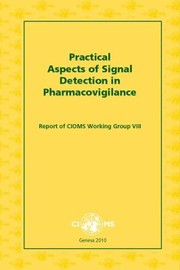 Practical Aspects of Signal Detection in Pharmacovigilance

Report of CIOMS Working Group VIII

CIOMS

Geneva 2010